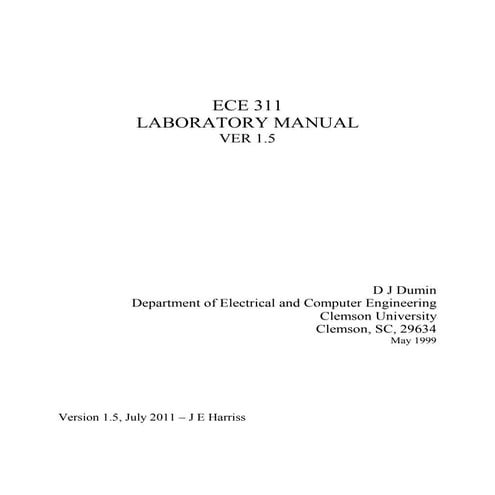 ECE 311
LABORATORY MANUAL
VER 1.5

D J Dumin
Department of Electrical and Computer Engineering
Clemson University
Clemson, SC, 29634
May 1999

Version 1.5, July 2011 – J E Harriss